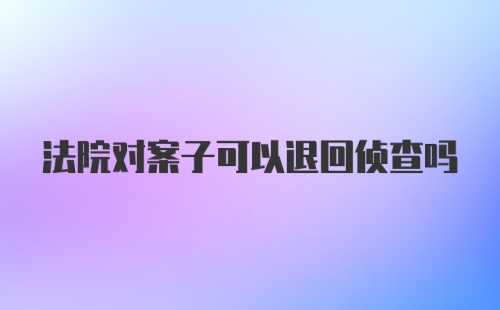 法院对案子可以退回侦查吗